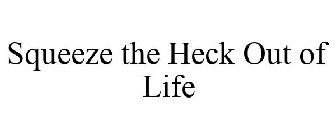 Squeeze the Heck Out of Life